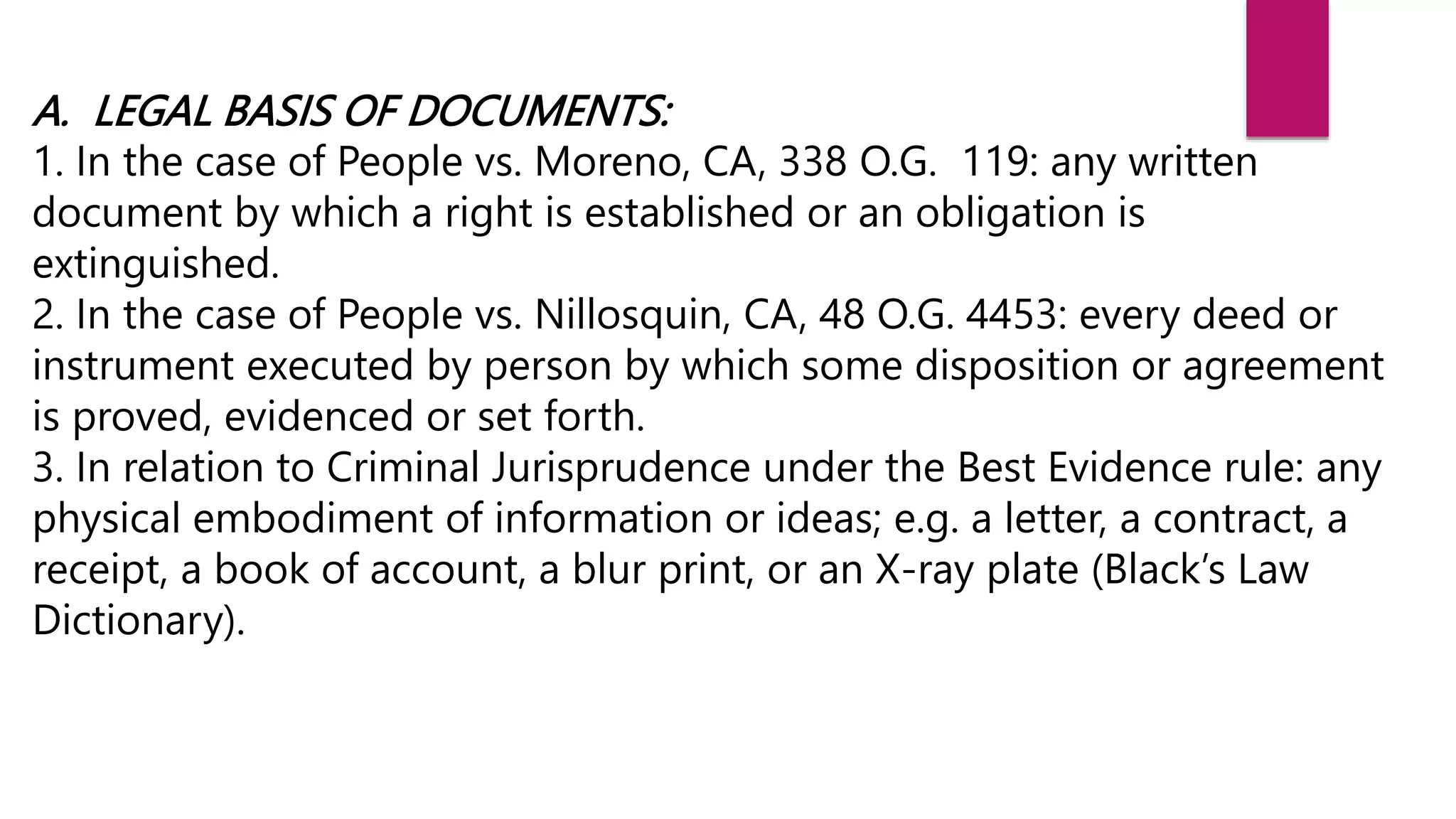 A. LEGAL BASIS OF DOCUMENTS:
1. In the case of People vs. Moreno, CA, 338 O.G. 119: any written document by which a right is established or an obligation is extinguished.
2. In the case of People vs. Nillosquin, CA, 48 O.G. 4453: every deed or instrument executed by person by which some disposition or agreement is proved, evidenced or set forth.
3. In relation to Criminal Jurisprudence under the Best Evidence rule: any physical embodiment of information or ideas; e.g. a letter, a contract, a receipt, a book of account, a blur print, or an X-ray plate (Black's Law Dictionary).